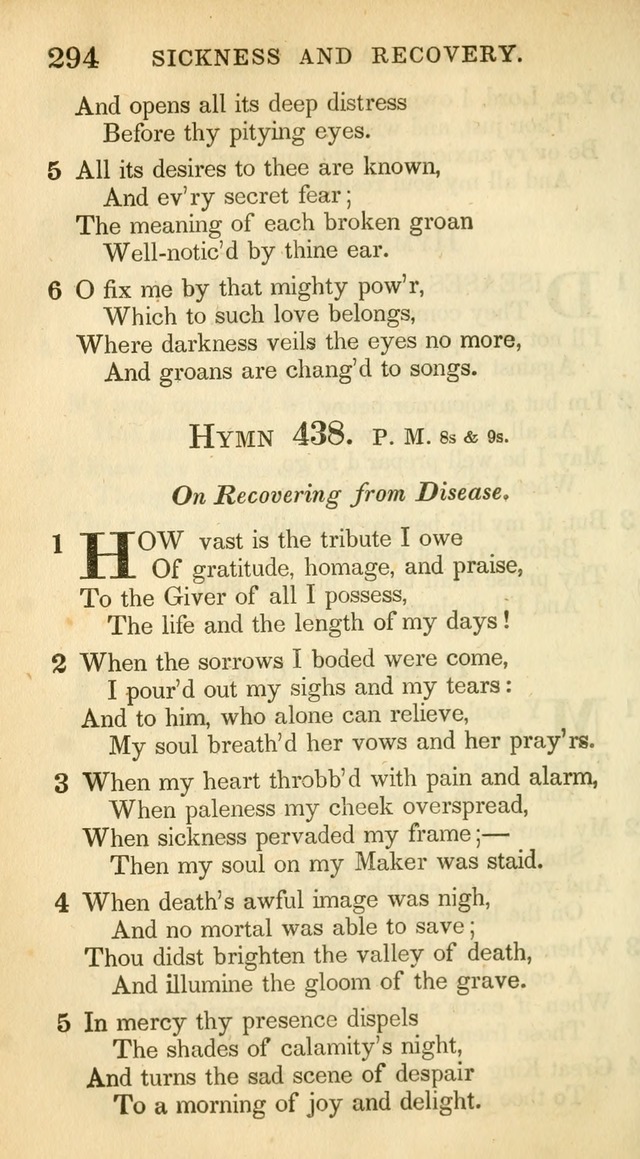 294 SICKNESS AND RECOVERY.

And opens all its deep distress
Before thy pitying eyes.

5 All its desires to thee are known,
And ev'ry secret fear;
The meaning of each broken groan
Well-notic'd by thine ear.

6 O fix me by that mighty pow'r,
Which to such love belongs,
Where darkness veils the eyes no more,
And groans are chang'd to songs.

HYMN 438. P. M. 8s & 9s.

On Recovering from Disease.

1 HOW vast is the tribute I owe
Of gratitude, homage, and praise,
To the Giver of all I possess,
The life and the length of my days!

2 When the sorrows I boded were come,
I pour'd out my sighs and my tears:
And to him, who alone can relieve,
My soul breath'd her vows and her pray'rs.

3 When my heart throbb'd with pain and alarm,
When paleness my cheek overspread,
When sickness pervaded my frame;—
Then my soul on my Maker was staid.

4 When death's awful image was nigh,
And no mortal was able to save;
Thou didst brighten the valley of death,
And illumine the gloom of the grave.

5 In mercy thy presence dispels
The shades of calamity's night,
And turns the sad scene of despair
To a morning of joy and delight.